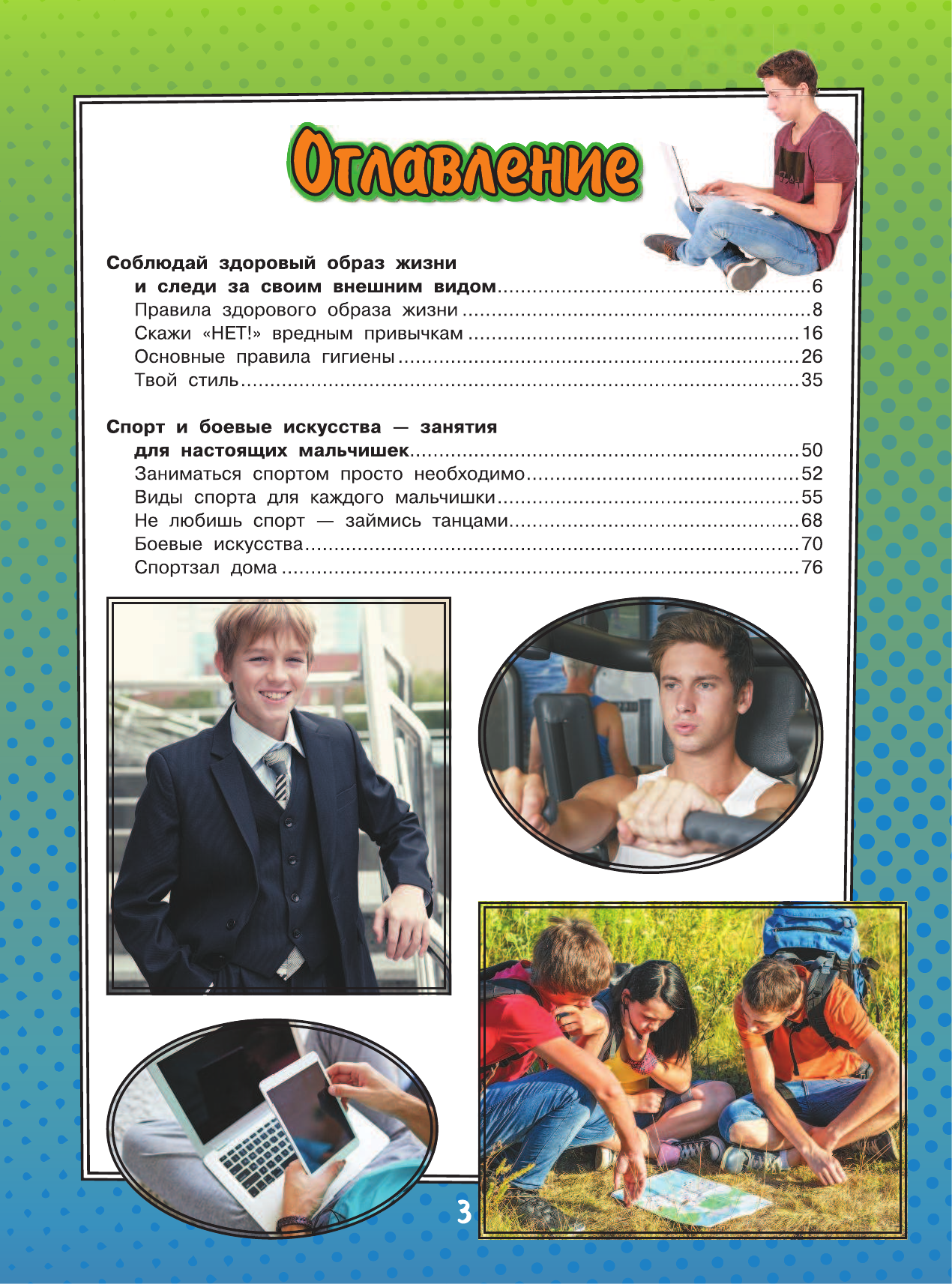 Оглавление

Соблюдай здоровый образ жизни
и следи за своим внешним видом 6
Правила здорового образа жизни 8
Скажи «НЕТ!» вредным привычкам 16
Основные правила гигиены 26
Твой стиль 35

Спорт и боевые искусства — занятия
для настоящих мальчишек 50
Заниматься спортом просто необходимо 52
Виды спорта для каждого мальчишки 55
Не любишь спорт — займись танцами 68
Боевые искусства 70
Спортзал дома 76

3